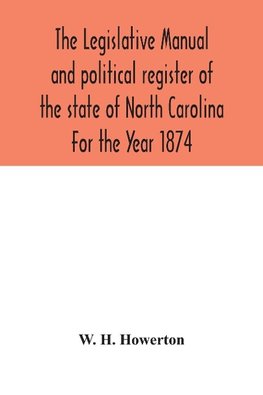 The Legislative Manual and political register of the state of North Carolina For the Year 1874

W. H. Howerton